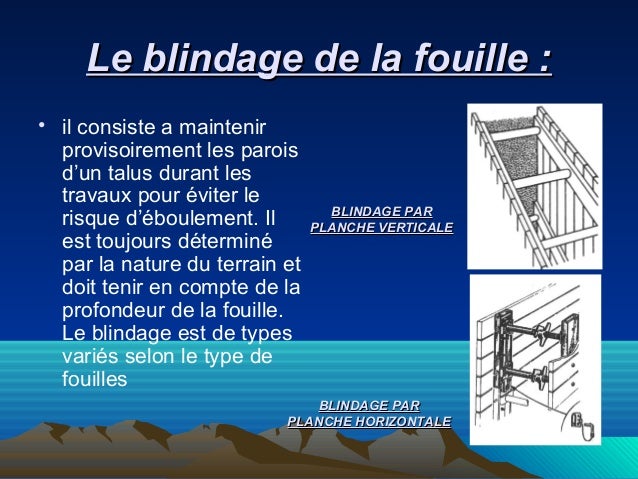 Le blindage de la fouille :

• il consiste a maintenir provisoirement les parois d’un talus durant les travaux pour éviter le risque d’éboulement. Il est toujours déterminé par la nature du terrain et doit tenir en compte de la profondeur de la fouille. Le blindage est de types variés selon le type de fouilles

BLINDAGE PAR PLANCHE VERTICALE

BLINDAGE PAR PLANCHE HORIZONTALE